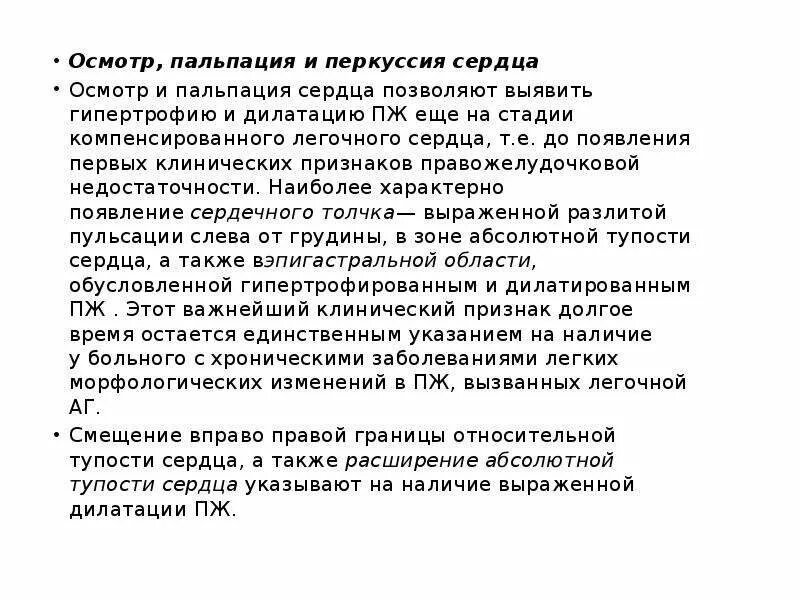 • Осмотр, пальпация и перкуссия сердца

• Осмотр и пальпация сердца позволяют выявить гипертрофию и дилатацию ПЖ еще на стадии компенсированного легочного сердца, т.е. до появления первых клинических признаков правожелудочковой недостаточности. Наиболее характерно появление сердечного толчка— выраженной разлитой пульсации слева от грудины, в зоне абсолютной тупости сердца, а также вэпигастральной области, обусловленной гипертрофированным и дилатированным ПЖ . Этот важнейший клинический признак долгое время остается единственным указанием на наличие у больного с хроническими заболеваниями легких морфологических изменений в ПЖ, вызванных легочной АГ.

• Смещение вправо правой границы относительной тупости сердца, а также расширение абсолютной тупости сердца указывают на наличие выраженной дилатации ПЖ.